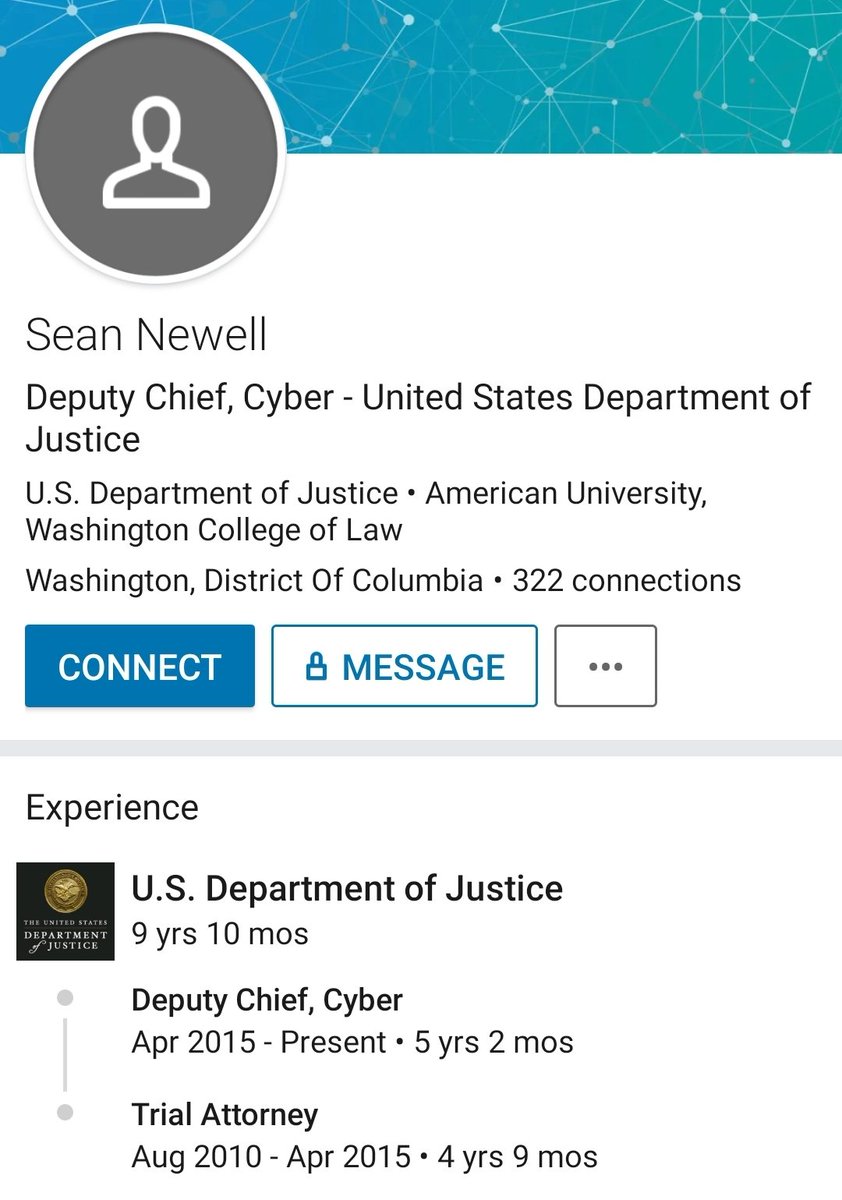 Sean Newell

Deputy Chief, Cyber - United States Department of Justice

U.S. Department of Justice • American University, Washington College of Law

Washington, District Of Columbia • 322 connections

CONNECT

MESSAGE

•••

Experience

THE UNITED STATES DEPARTMENT of JUSTICE

U.S. Department of Justice
9 yrs 10 mos

Deputy Chief, Cyber
Apr 2015 - Present • 5 yrs 2 mos

Trial Attorney
Aug 2010 - Apr 2015 • 4 yrs 9 mos